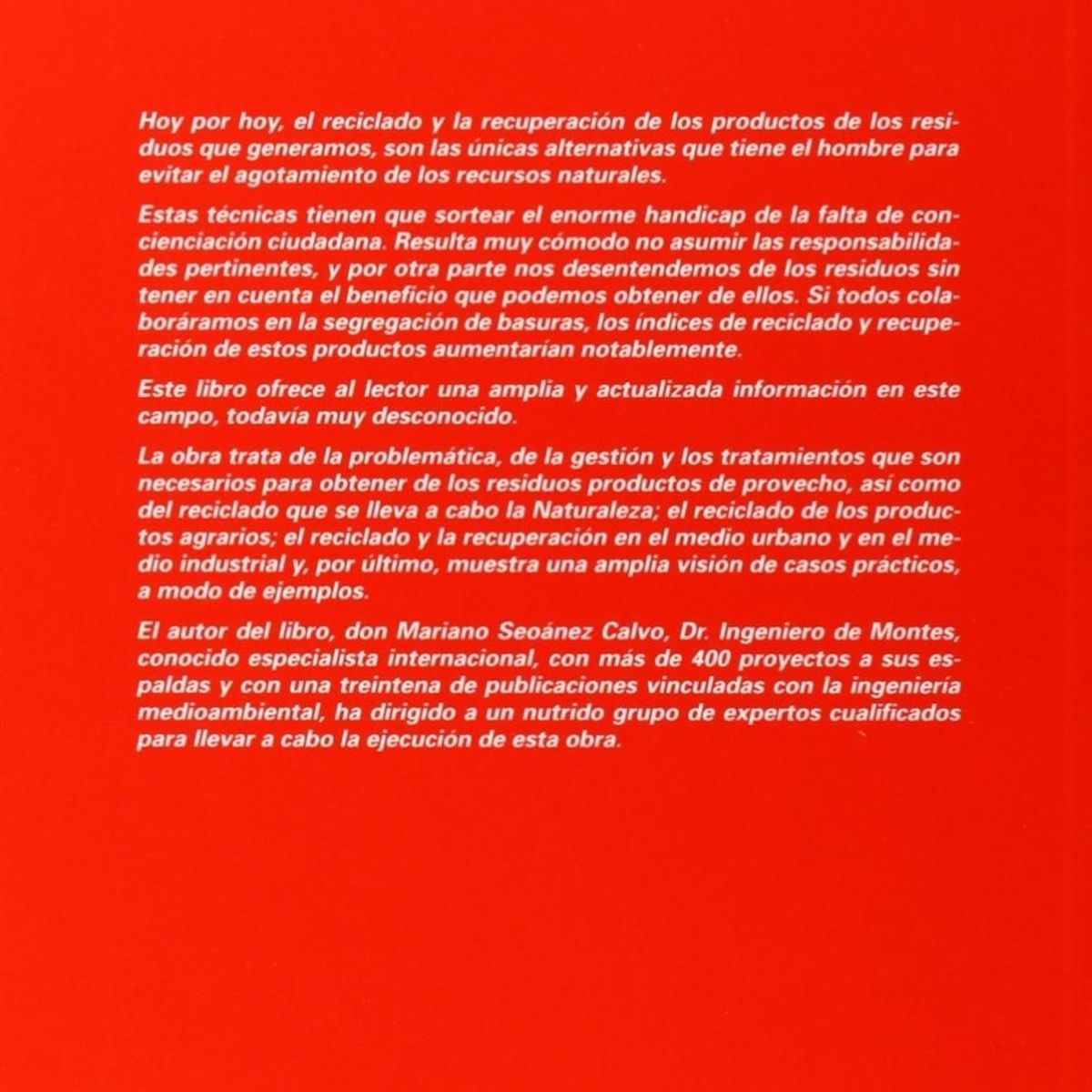 Hoy por hoy, el reciclado y la recuperación de los productos de los residuos que generamos, son las únicas alternativas que tiene el hombre para evitar el agotamiento de los recursos naturales.

Estas técnicas tienen que sortear el enorme handicap de la falta de concienciación ciudadana. Resulta muy cómodo no asumir las responsabilidades pertinentes, y por otra parte nos desentendemos de los residuos sin tener en cuenta el beneficio que podemos obtener de ellos. Si todos colaboráramos en la segregación de basuras, los índices de reciclado y recuperación de estos productos aumentarían notablemente.

Este libro ofrece al lector una amplia y actualizada información en este campo, todavía muy desconocido.

La obra trata de la problemática, de la gestión y los tratamientos que son necesarios para obtener de los residuos productos de provecho, así como del reciclado que se lleva a cabo la Naturaleza; el reciclado de los productos agrarios; el reciclado y la recuperación en el medio urbano y en el medio industrial y, por último, muestra una amplia visión de casos prácticos, a modo de ejemplos.

El autor del libro, don Mariano Seoánez Calvo, Dr. Ingeniero de Montes, conocido especialista internacional, con más de 400 proyectos a sus espaldas y con una treintena de publicaciones vinculadas con la ingeniería medioambiental, ha dirigido a un nutrido grupo de expertos cualificados para llevar a cabo la ejecución de esta obra.